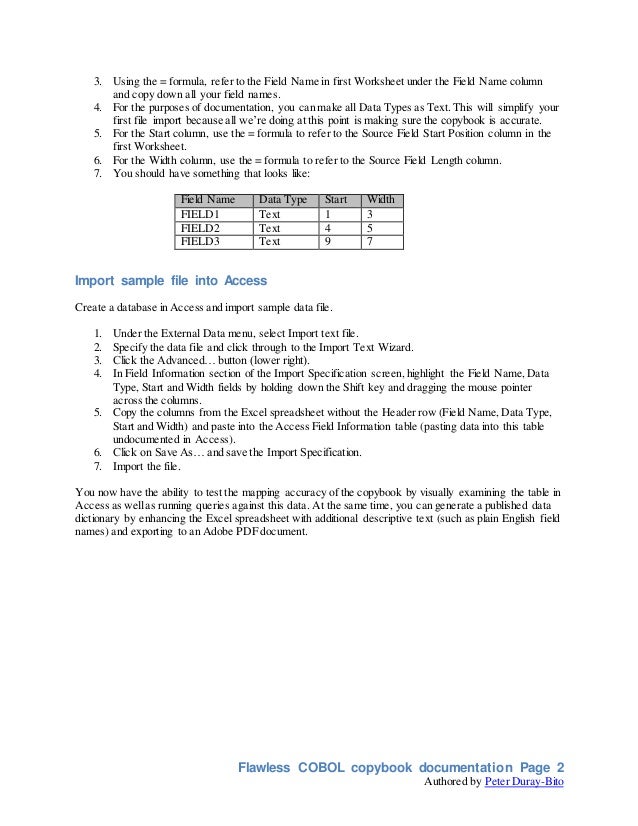 3. Using the = formula, refer to the Field Name in first Worksheet under the Field Name column and copy down all your field names.
4. For the purposes of documentation, you can make all Data Types as Text. This will simplify your first file import because all we're doing at this point is making sure the copybook is accurate.
5. For the Start column, use the = formula to refer to the Source Field Start Position column in the first Worksheet.
6. For the Width column, use the = formula to refer to the Source Field Length column.
7. You should have something that looks like:

| Field Name | Data Type | Start | Width |
|---|---|---|---|
| FIELD1 | Text | 1 | 3 |
| FIELD2 | Text | 4 | 5 |
| FIELD3 | Text | 9 | 7 |

Import sample file into Access

Create a database in Access and import sample data file.

1. Under the External Data menu, select Import text file.
2. Specify the data file and click through to the Import Text Wizard.
3. Click the Advanced… button (lower right).
4. In Field Information section of the Import Specification screen, highlight the Field Name, Data Type, Start and Width fields by holding down the Shift key and dragging the mouse pointer across the columns.
5. Copy the columns from the Excel spreadsheet without the Header row (Field Name, Data Type, Start and Width) and paste into the Access Field Information table (pasting data into this table undocumented in Access).
6. Click on Save As… and save the Import Specification.
7. Import the file.

You now have the ability to test the mapping accuracy of the copybook by visually examining the table in Access as well as running queries against this data. At the same time, you can generate a published data dictionary by enhancing the Excel spreadsheet with additional descriptive text (such as plain English field names) and exporting to an Adobe PDF document.

Flawless COBOL copybook documentation Page 2
Authored by Peter Duray-Bito